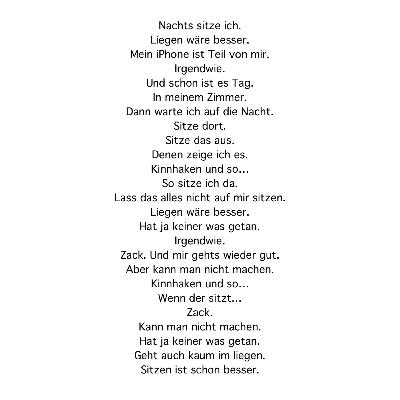 Nachts sitze ich.
Liegen wäre besser.
Mein iPhone ist Teil von mir.
Irgendwie.
Und schon ist es Tag.
In meinem Zimmer.
Dann warte ich auf die Nacht.
Sitze dort.
Sitze das aus.
Denen zeige ich es.
Kinnhaken und so...
So sitze ich da.
Lass das alles nicht auf mir sitzen.
Liegen wäre besser.
Hat ja keiner was getan.
Irgendwie.
Zack. Und mir gehts wieder gut.
Aber kann man nicht machen.
Kinnhaken und so...
Wenn der sitzt...
Zack.
Kann man nicht machen.
Hat ja keiner was getan.
Geht auch kaum im liegen.
Sitzen ist schon besser.